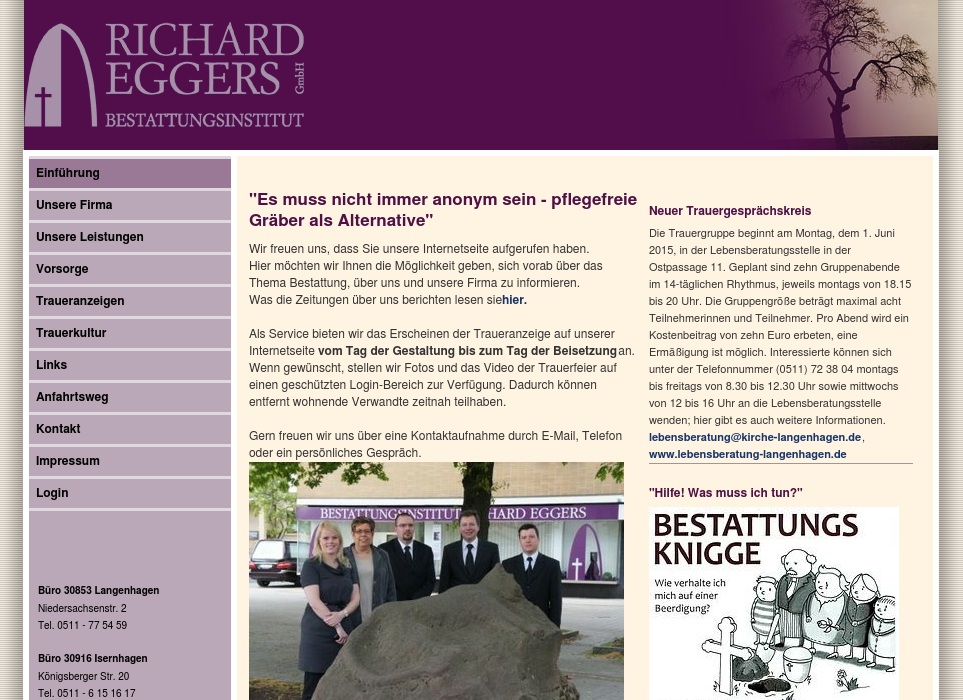 RICHARD EGGERS GmbH
BESTATTUNGSINSTITUT

Einführung
Unsere Firma
Unsere Leistungen
Vorsorge
Traueranzeigen
Trauerkultur
Links
Anfahrtsweg
Kontakt
Impressum
Login

Büro 30853 Langenhagen
Niedersachsenstr. 2
Tel. 0511 - 77 54 59

Büro 30916 Isernhagen
Königsberger Str. 20
Tel. 0511 - 6 15 16 17

"Es muss nicht immer anonym sein - pflegefreie Gräber als Alternative"

Wir freuen uns, dass Sie unsere Internetseite aufgerufen haben.
Hier möchten wir Ihnen die Möglichkeit geben, sich vorab über das Thema Bestattung, über uns und unsere Firma zu informieren.
Was die Zeitungen über uns berichten lesen siehier.

Als Service bieten wir das Erscheinen der Traueranzeige auf unserer Internetseite vom Tag der Gestaltung bis zum Tag der Beisetzungan. Wenn gewünscht, stellen wir Fotos und das Video der Trauerfeier auf einen geschützten Login-Bereich zur Verfügung. Dadurch können entfernt wohnende Verwandte zeitnah teilhaben.

Gern freuen wir uns über eine Kontaktaufnahme durch E-Mail, Telefon oder ein persönliches Gespräch.

BESTATTUNGSINSTITUT RICHARD EGGERS

Neuer Trauergesprächskreis

Die Trauergruppe beginnt am Montag, dem 1. Juni 2015, in der Lebensberatungsstelle in der Ostpassage 11. Geplant sind zehn Gruppenabende im 14-täglichen Rhythmus, jeweils montags von 18.15 bis 20 Uhr. Die Gruppengröße beträgt maximal acht Teilnehmerinnen und Teilnehmer. Pro Abend wird ein Kostenbeitrag von zehn Euro erbeten, eine Ermäßigung ist möglich. Interessierte können sich unter der Telefonnummer (0511) 72 38 04 montags bis freitags von 8.30 bis 12.30 Uhr sowie mittwochs von 12 bis 16 Uhr an die Lebensberatungsstelle wenden; hier gibt es auch weitere Informationen.
lebensberatung@kirche-langenhagen.de, www.lebensberatung-langenhagen.de

"Hilfe! Was muss ich tun?"

BESTATTUNGS KNIGGE
Wie verhalte ich mich auf einer Beerdigung?